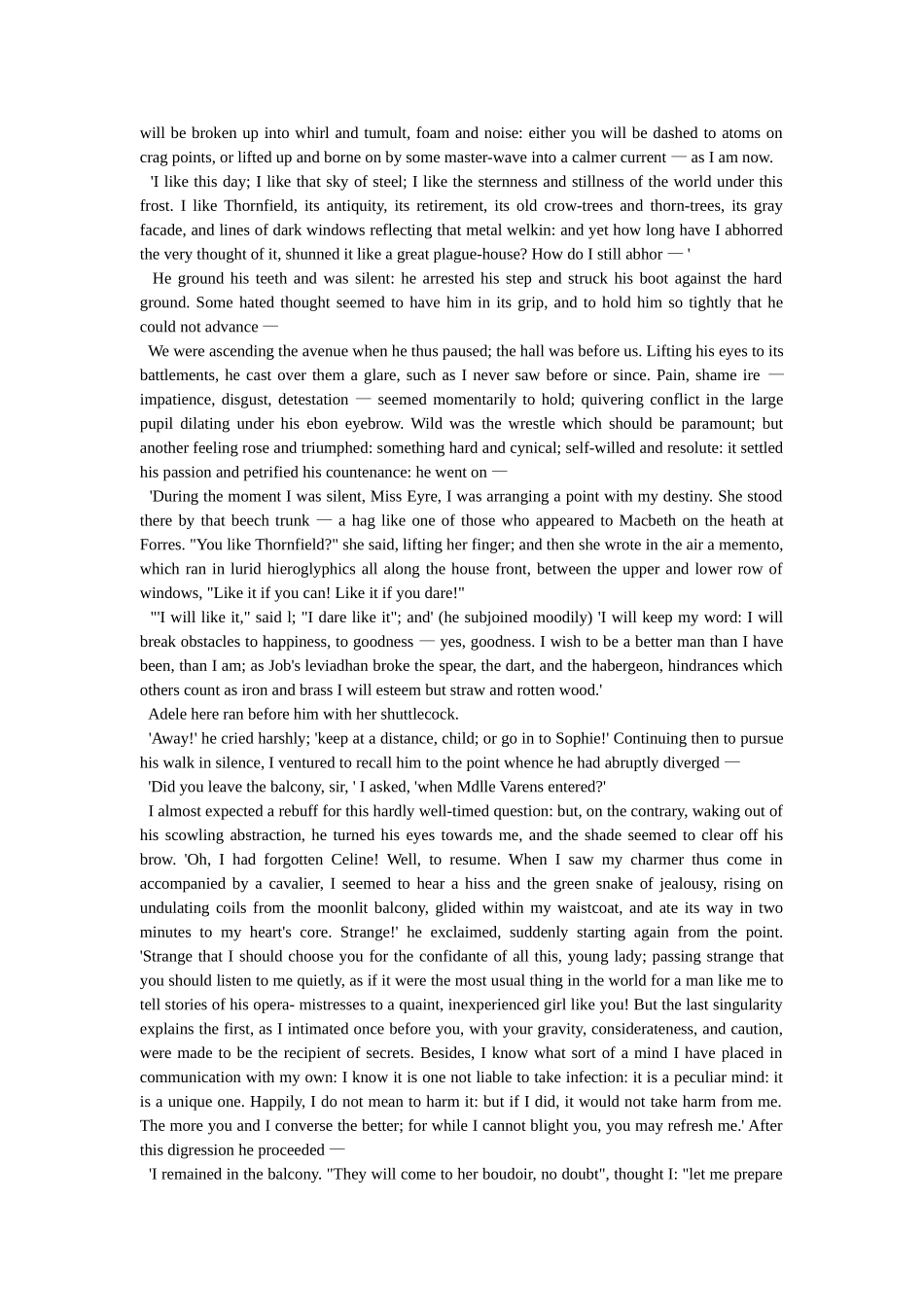 will be broken up into whirl and tumult, foam and noise: either you will be dashed to atoms on crag points, or lifted up and borne on by some master-wave into a calmer current — as I am now.

'I like this day; I like that sky of steel; I like the sternness and stillness of the world under this frost. I like Thornfield, its antiquity, its retirement, its old crow-trees and thorn-trees, its gray facade, and lines of dark windows reflecting that metal welkin: and yet how long have I abhorred the very thought of it, shunned it like a great plague-house? How do I still abhor — '

He ground his teeth and was silent: he arrested his step and struck his boot against the hard ground. Some hated thought seemed to have him in its grip, and to hold him so tightly that he could not advance —

We were ascending the avenue when he thus paused; the hall was before us. Lifting his eyes to its battlements, he cast over them a glare, such as I never saw before or since. Pain, shame ire — impatience, disgust, detestation — seemed momentarily to hold; quivering conflict in the large pupil dilating under his ebon eyebrow. Wild was the wrestle which should be paramount; but another feeling rose and triumphed: something hard and cynical; self-willed and resolute: it settled his passion and petrified his countenance: he went on —

'During the moment I was silent, Miss Eyre, I was arranging a point with my destiny. She stood there by that beech trunk — a hag like one of those who appeared to Macbeth on the heath at Forres. "You like Thornfield?" she said, lifting her finger; and then she wrote in the air a memento, which ran in lurid hieroglyphics all along the house front, between the upper and lower row of windows, "Like it if you can! Like it if you dare!"

'"I will like it," said l; "I dare like it"; and' (he subjoined moodily) 'I will keep my word: I will break obstacles to happiness, to goodness — yes, goodness. I wish to be a better man than I have been, than I am; as Job's leviadhan broke the spear, the dart, and the habergeon, hindrances which others count as iron and brass I will esteem but straw and rotten wood.'

Adele here ran before him with her shuttlecock.

'Away!' he cried harshly; 'keep at a distance, child; or go in to Sophie!' Continuing then to pursue his walk in silence, I ventured to recall him to the point whence he had abruptly diverged —

'Did you leave the balcony, sir, ' I asked, 'when Mdlle Varens entered?'

I almost expected a rebuff for this hardly well-timed question: but, on the contrary, waking out of his scowling abstraction, he turned his eyes towards me, and the shade seemed to clear off his brow. 'Oh, I had forgotten Celine! Well, to resume. When I saw my charmer thus come in accompanied by a cavalier, I seemed to hear a hiss and the green snake of jealousy, rising on undulating coils from the moonlit balcony, glided within my waistcoat, and ate its way in two minutes to my heart's core. Strange!' he exclaimed, suddenly starting again from the point. 'Strange that I should choose you for the confidante of all this, young lady; passing strange that you should listen to me quietly, as if it were the most usual thing in the world for a man like me to tell stories of his opera- mistresses to a quaint, inexperienced girl like you! But the last singularity explains the first, as I intimated once before you, with your gravity, considerateness, and caution, were made to be the recipient of secrets. Besides, I know what sort of a mind I have placed in communication with my own: I know it is one not liable to take infection: it is a peculiar mind: it is a unique one. Happily, I do not mean to harm it: but if I did, it would not take harm from me. The more you and I converse the better; for while I cannot blight you, you may refresh me.' After this digression he proceeded —

'I remained in the balcony. "They will come to her boudoir, no doubt", thought I: "let me prepare